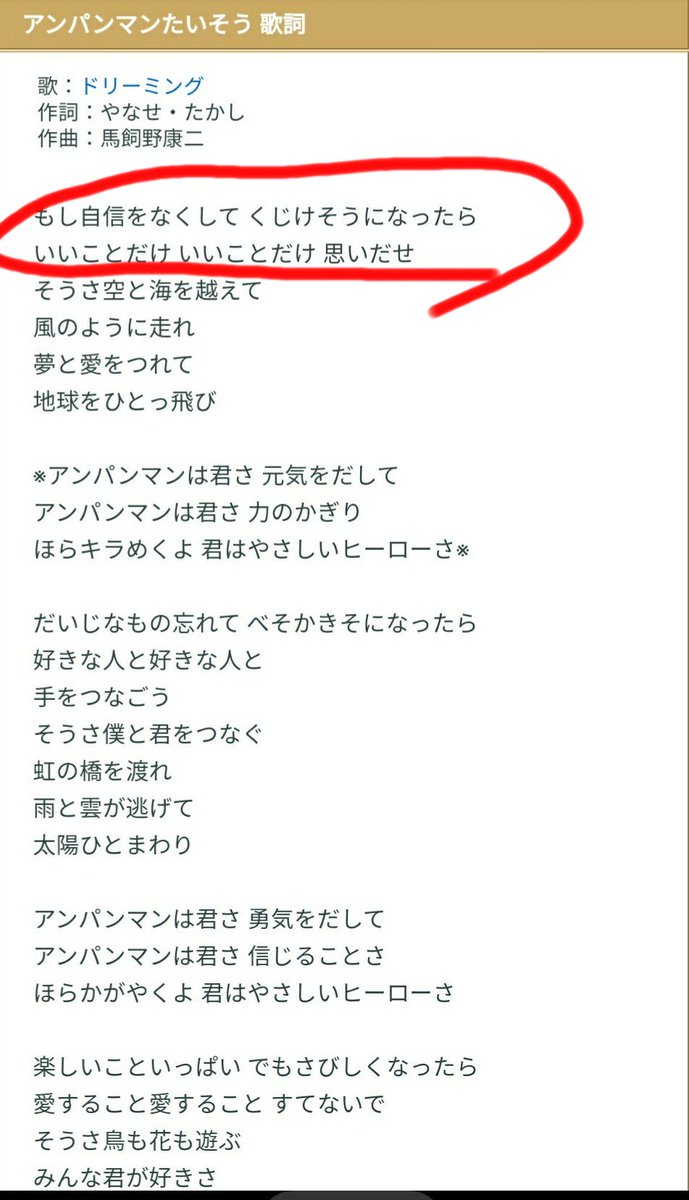 アンパンマンたいそう 歌詞

歌：ドリーミング
作詞：やなせ・たかし
作曲：馬飼野康二

もし自信をなくして くじけそうになったら
いいことだけ いいことだけ 思いだせ
そうさ空と海を越えて
風のように走れ
夢と愛をつれて
地球をひとっ飛び

※アンパンマンは君さ 元気をだして
アンパンマンは君さ 力のかぎり
ほらキラめくよ 君はやさしいヒーローさ※

だいじなもの忘れて べそかきそになったら
好きな人と好きな人と
手をつなごう
そうさ僕と君をつなぐ
虹の橋を渡れ
雨と雲が逃げて
太陽ひとまわり

アンパンマンは君さ 勇気をだして
アンパンマンは君さ 信じることさ
ほらかがやくよ 君はやさしいヒーローさ

楽しいこといっぱい でもさびしくなったら
愛すること愛すること すてないで
そうさ鳥も花も遊ぶ
みんな君が好きさ